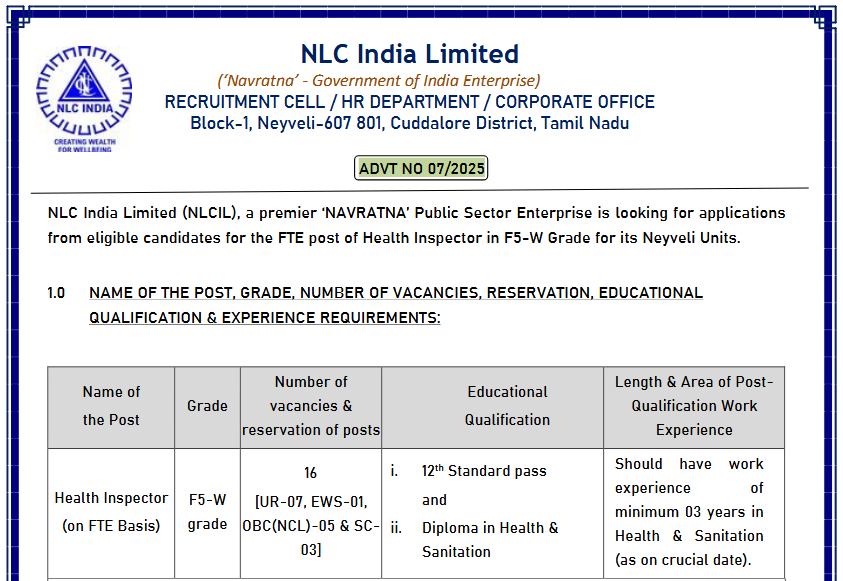 NLC INDIA
CREATING WEALTH FOR WELLBEING

NLC India Limited
('Navratna' - Government of India Enterprise)
RECRUITMENT CELL / HR DEPARTMENT / CORPORATE OFFICE
Block-1, Neyveli-607 801, Cuddalore District, Tamil Nadu

ADVT NO 07/2025

NLC India Limited (NLCIL), a premier 'NAVRATNA' Public Sector Enterprise is looking for applications from eligible candidates for the FTE post of Health Inspector in F5-W Grade for its Neyveli Units.

1.0 NAME OF THE POST, GRADE, NUMBER OF VACANCIES, RESERVATION, EDUCATIONAL QUALIFICATION & EXPERIENCE REQUIREMENTS:

| Name of the Post | Grade | Number of vacancies & reservation of posts | Educational Qualification | Length & Area of Post-Qualification Work Experience |
|---|---|---|---|---|
| Health Inspector (on FTE Basis) | F5-W grade | 16 [UR-07, EWS-01, OBC(NCL)-05 & SC-03] | i. 12$^{th}$ Standard pass and ii. Diploma in Health & Sanitation | Should have work experience of minimum 03 years in Health & Sanitation (as on crucial date). |